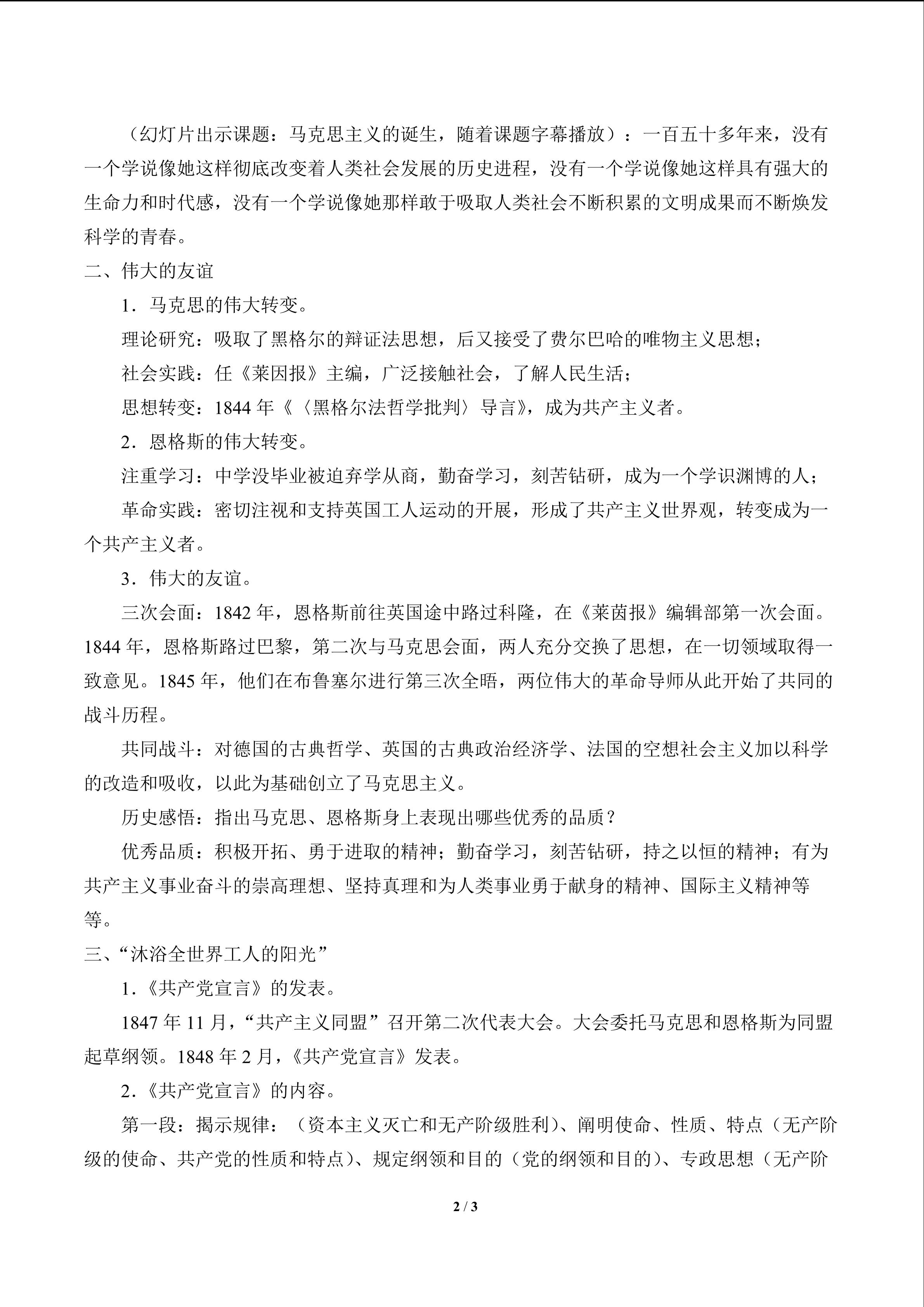 （幻灯片出示课题：马克思主义的诞生，随着课题字幕播放）：一百五十多年来，没有一个学说像她这样彻底改变着人类社会发展的历史进程，没有一个学说像她这样具有强大的生命力和时代感，没有一个学说像她那样敢于吸取人类社会不断积累的文明成果而不断焕发科学的青春。

二、伟大的友谊

1．马克思的伟大转变。

理论研究：吸取了黑格尔的辩证法思想，后又接受了费尔巴哈的唯物主义思想；

社会实践：任《莱因报》主编，广泛接触社会，了解人民生活；

思想转变：1844年《〈黑格尔法哲学批判〉导言》，成为共产主义者。

2．恩格斯的伟大转变。

注重学习：中学没毕业被迫弃学从商，勤奋学习，刻苦钻研，成为一个学识渊博的人；

革命实践：密切注视和支持英国工人运动的开展，形成了共产主义世界观，转变成为一个共产主义者。

3．伟大的友谊。

三次会面：1842年，恩格斯前往英国途中路过科隆，在《莱茵报》编辑部第一次会面。1844年，恩格斯路过巴黎，第二次与马克思会面，两人充分交换了思想，在一切领域取得一致意见。1845年，他们在布鲁塞尔进行第三次全晤，两位伟大的革命导师从此开始了共同的战斗历程。

共同战斗：对德国的古典哲学、英国的古典政治经济学、法国的空想社会主义加以科学的改造和吸收，以此为基础创立了马克思主义。

历史感悟：指出马克思、恩格斯身上表现出哪些优秀的品质？

优秀品质：积极开拓、勇于进取的精神；勤奋学习，刻苦钻研，持之以恒的精神；有为共产主义事业奋斗的崇高理想、坚持真理和为人类事业勇于献身的精神、国际主义精神等等。

三、“沐浴全世界工人的阳光”

1.《共产党宣言》的发表。

1847年11月，“共产主义同盟”召开第二次代表大会。大会委托马克思和恩格斯为同盟起草纲领。1848年2月，《共产党宣言》发表。

2.《共产党宣言》的内容。

第一段：揭示规律：（资本主义灭亡和无产阶级胜利）、阐明使命、性质、特点（无产阶级的使命、共产党的性质和特点）、规定纲领和目的（党的纲领和目的）、专政思想（无产阶

2 / 3